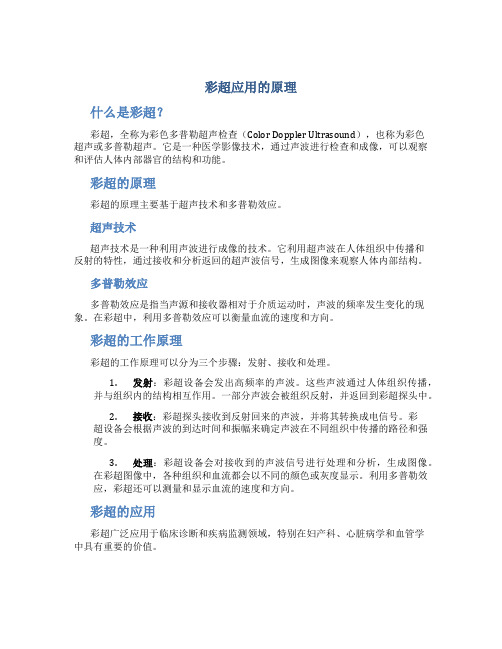 彩超应用的原理

什么是彩超？

彩超，全称为彩色多普勒超声检查（Color Doppler Ultrasound），也称为彩色超声或多普勒超声。它是一种医学影像技术，通过声波进行检查和成像，可以观察和评估人体内部器官的结构和功能。

彩超的原理

彩超的原理主要基于超声技术和多普勒效应。

超声技术

超声技术是一种利用声波进行成像的技术。它利用超声波在人体组织中传播和反射的特性，通过接收和分析返回的超声波信号，生成图像来观察人体内部结构。

多普勒效应

多普勒效应是指当声源和接收器相对于介质运动时，声波的频率发生变化的现象。在彩超中，利用多普勒效应可以衡量血流的速度和方向。

彩超的工作原理

彩超的工作原理可以分为三个步骤：发射、接收和处理。

1. 发射：彩超设备会发出高频率的声波。这些声波通过人体组织传播，并与组织内的结构相互作用。一部分声波会被组织反射，并返回到彩超探头中。

2. 接收：彩超探头接收到反射回来的声波，并将其转换成电信号。彩超设备会根据声波的到达时间和振幅来确定声波在不同组织中传播的路径和强度。

3. 处理：彩超设备会对接收到的声波信号进行处理和分析，生成图像。在彩超图像中，各种组织和血流都会以不同的颜色或灰度显示。利用多普勒效应，彩超还可以测量和显示血流的速度和方向。

彩超的应用

彩超广泛应用于临床诊断和疾病监测领域，特别在妇产科、心脏病学和血管学中具有重要的价值。